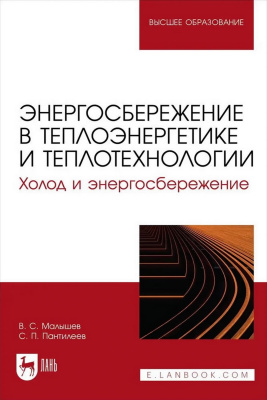 ВЫСШЕЕ ОБРАЗОВАНИЕ

ЭНЕРГОСБЕРЕЖЕНИЕ В ТЕПЛОЭНЕРГЕТИКЕ И ТЕПЛОТЕХНОЛОГИИ

Холод и энергосбережение

В. С. Малышев
С. П. Пантилеев

ЛАНЬ

E.LANBOOK.COM